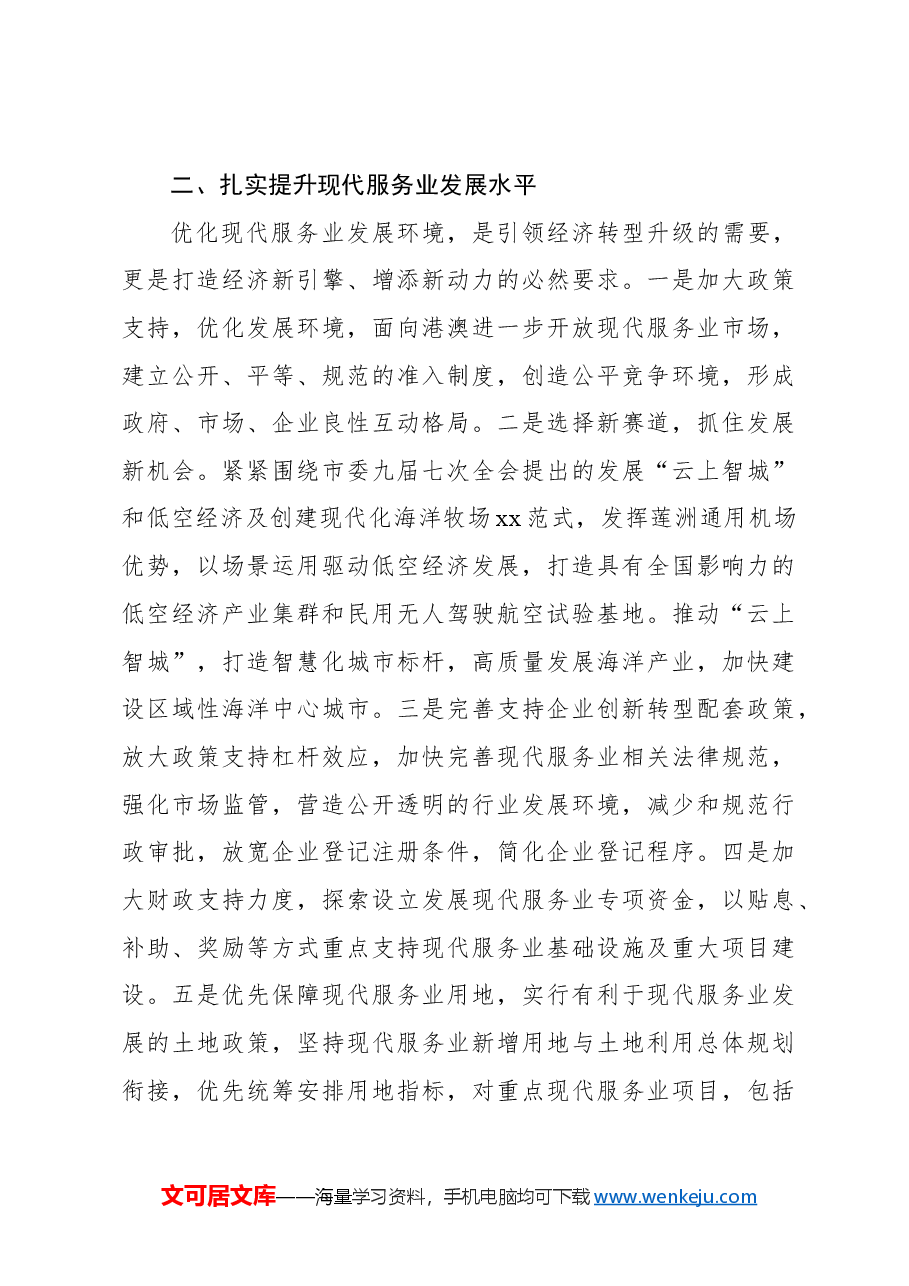 二、扎实提升现代服务业发展水平

优化现代服务业发展环境，是引领经济转型升级的需要，更是打造经济新引擎、增添新动力的必然要求。一是加大政策支持，优化发展环境，面向港澳进一步开放现代服务业市场，建立公开、平等、规范的准入制度，创造公平竞争环境，形成政府、市场、企业良性互动格局。二是选择新赛道，抓住发展新机会。紧紧围绕市委九届七次全会提出的发展“云上智城”和低空经济及创建现代化海洋牧场xx范式，发挥莲洲通用机场优势，以场景运用驱动低空经济发展，打造具有全国影响力的低空经济产业集群和民用无人驾驶航空试验基地。推动“云上智城”，打造智慧化城市标杆，高质量发展海洋产业，加快建设区域性海洋中心城市。三是完善支持企业创新转型配套政策，放大政策支持杠杆效应，加快完善现代服务业相关法律规范，强化市场监管，营造公开透明的行业发展环境，减少和规范行政审批，放宽企业登记注册条件，简化企业登记程序。四是加大财政支持力度，探索设立发展现代服务业专项资金，以贴息、补助、奖励等方式重点支持现代服务业基础设施及重大项目建设。五是优先保障现代服务业用地，实行有利于现代服务业发展的土地政策，坚持现代服务业新增用地与土地利用总体规划衔接，优先统筹安排用地指标，对重点现代服务业项目，包括

文可居文库——海量学习资料，手机电脑均可下载www.wenkeju.com